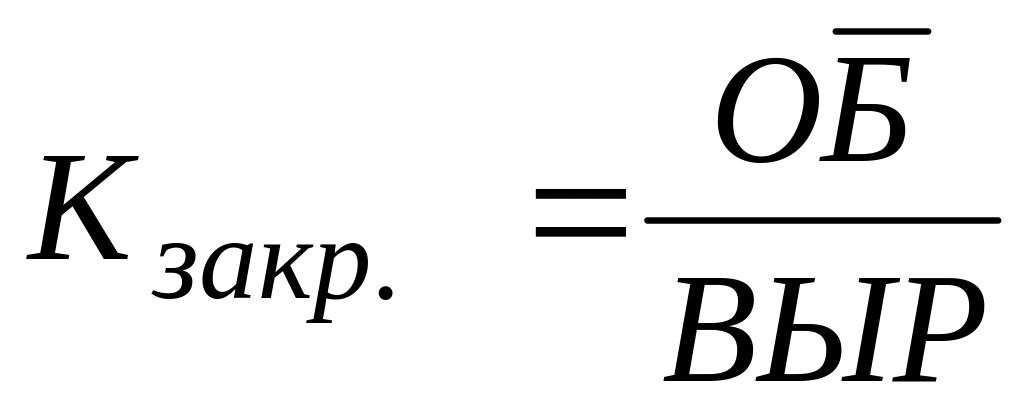 $K_{закр.} = \frac{О\overline{Б}}{ВЫР}$